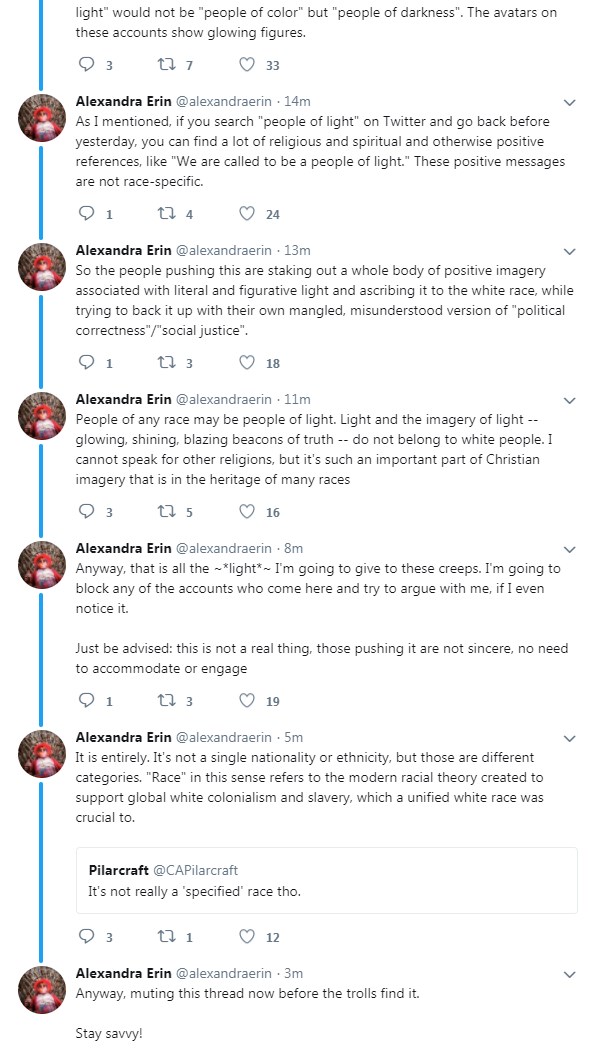 light" would not be "people of color" but "people of darkness". The avatars on these accounts show glowing figures.

3 7 33

Alexandra Erin @alexandraerin · 14m
As I mentioned, if you search "people of light" on Twitter and go back before yesterday, you can find a lot of religious and spiritual and otherwise positive references, like "We are called to be a people of light." These positive messages are not race-specific.

1 4 24

Alexandra Erin @alexandraerin · 13m
So the people pushing this are staking out a whole body of positive imagery associated with literal and figurative light and ascribing it to the white race, while trying to back it up with their own mangled, misunderstood version of "political correctness"/"social justice".

1 3 18

Alexandra Erin @alexandraerin · 11m
People of any race may be people of light. Light and the imagery of light -- glowing, shining, blazing beacons of truth -- do not belong to white people. I cannot speak for other religions, but it's such an important part of Christian imagery that is in the heritage of many races

3 5 16

Alexandra Erin @alexandraerin · 8m
Anyway, that is all the ~*light*~ I'm going to give to these creeps. I'm going to block any of the accounts who come here and try to argue with me, if I even notice it.

Just be advised: this is not a real thing, those pushing it are not sincere, no need to accommodate or engage

1 3 19

Alexandra Erin @alexandraerin · 5m
It is entirely. It's not a single nationality or ethnicity, but those are different categories. "Race" in this sense refers to the modern racial theory created to support global white colonialism and slavery, which a unified white race was crucial to.

Pilarcraft @CAPilarcraft
It's not really a 'specified' race tho.

3 1 12

Alexandra Erin @alexandraerin · 3m
Anyway, muting this thread now before the trolls find it.

Stay savvy!